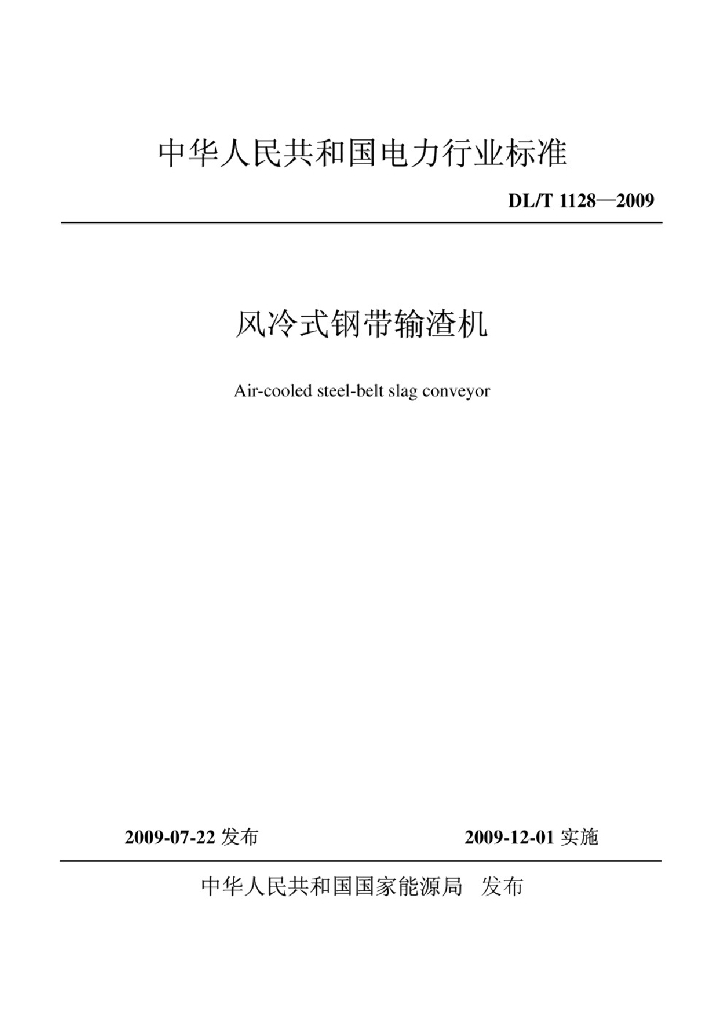 中华人民共和国电力行业标准

DL/T 1128—2009

风冷式钢带输渣机

Air-cooled steel-belt slag conveyor

2009-07-22发布 2009-12-01实施

中华人民共和国国家能源局 发布